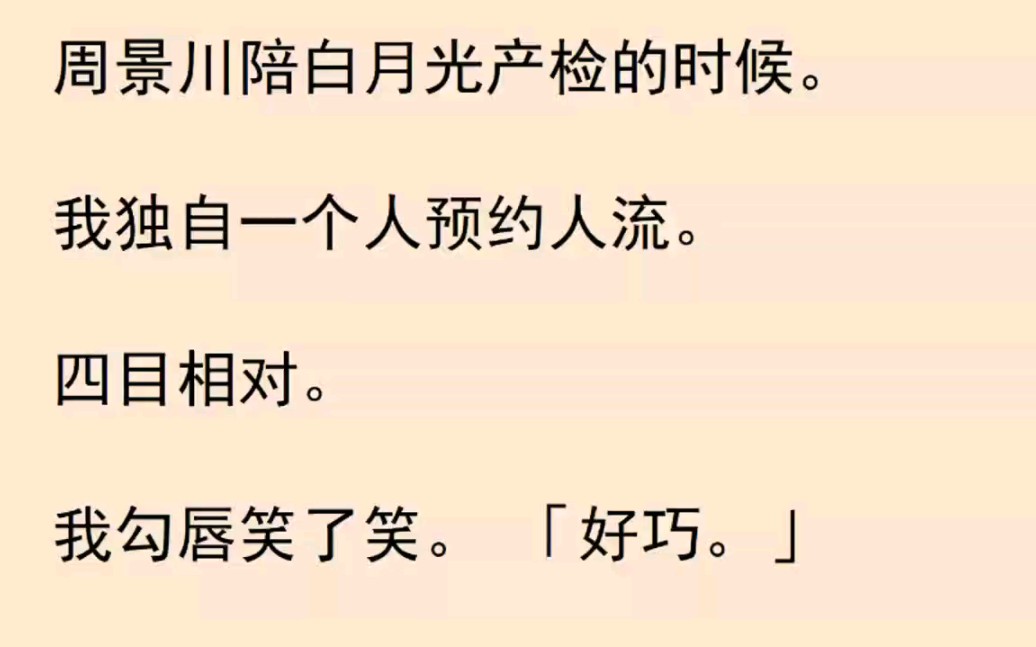 周景川陪白月光产检的时候。

我独自一个人预约人流。

四目相对。

我勾唇笑了笑。「好巧。」